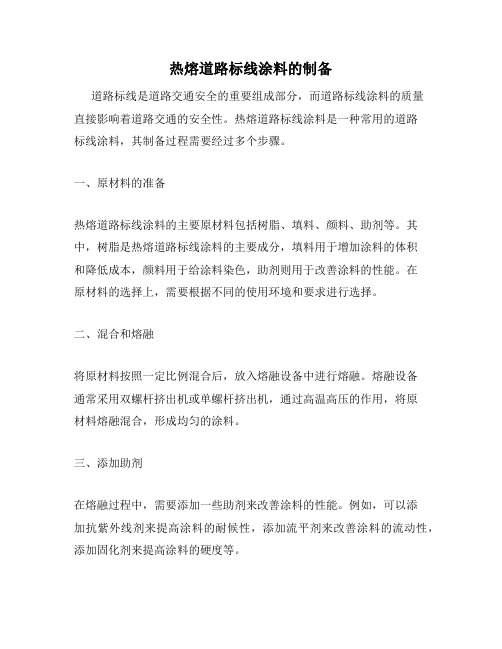 热熔道路标线涂料的制备

道路标线是道路交通安全的重要组成部分，而道路标线涂料的质量直接影响着道路交通的安全性。热熔道路标线涂料是一种常用的道路标线涂料，其制备过程需要经过多个步骤。

一、原材料的准备

热熔道路标线涂料的主要原材料包括树脂、填料、颜料、助剂等。其中，树脂是热熔道路标线涂料的主要成分，填料用于增加涂料的体积和降低成本，颜料用于给涂料染色，助剂则用于改善涂料的性能。在原材料的选择上，需要根据不同的使用环境和要求进行选择。

二、混合和熔融

将原材料按照一定比例混合后，放入熔融设备中进行熔融。熔融设备通常采用双螺杆挤出机或单螺杆挤出机，通过高温高压的作用，将原材料熔融混合，形成均匀的涂料。

三、添加助剂

在熔融过程中，需要添加一些助剂来改善涂料的性能。例如，可以添加抗紫外线剂来提高涂料的耐候性，添加流平剂来改善涂料的流动性，添加固化剂来提高涂料的硬度等。